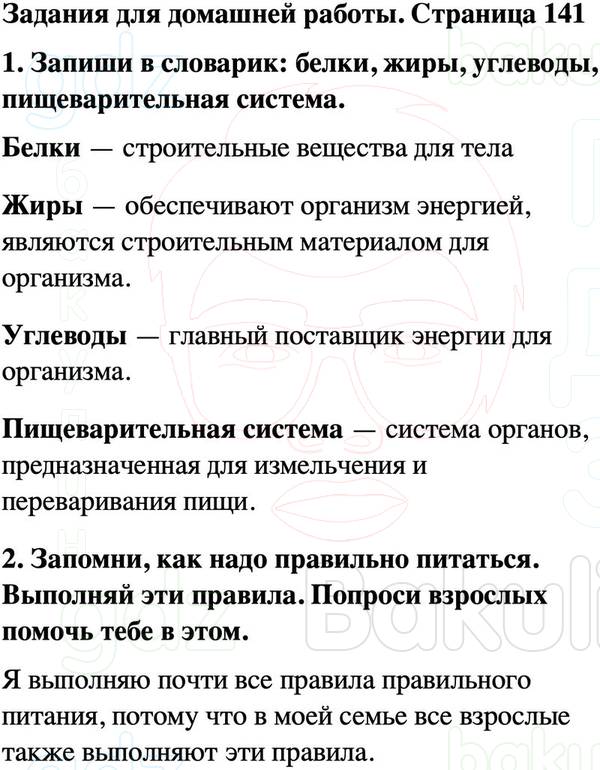 Задания для домашней работы. Страница 141

1. Запиши в словарик: белки, жиры, углеводы, пищеварительная система.

Белки — строительные вещества для тела

Жиры — обеспечивают организм энергией, являются строительным материалом для организма.

Углеводы — главный поставщик энергии для организма.

Пищеварительная система — система органов, предназначенная для измельчения и переваривания пищи.

2. Запомни, как надо правильно питаться. Выполняй эти правила. Попроси взрослых помочь тебе в этом.

Я выполняю почти все правила правильного питания, потому что в моей семье все взрослые также выполняют эти правила.